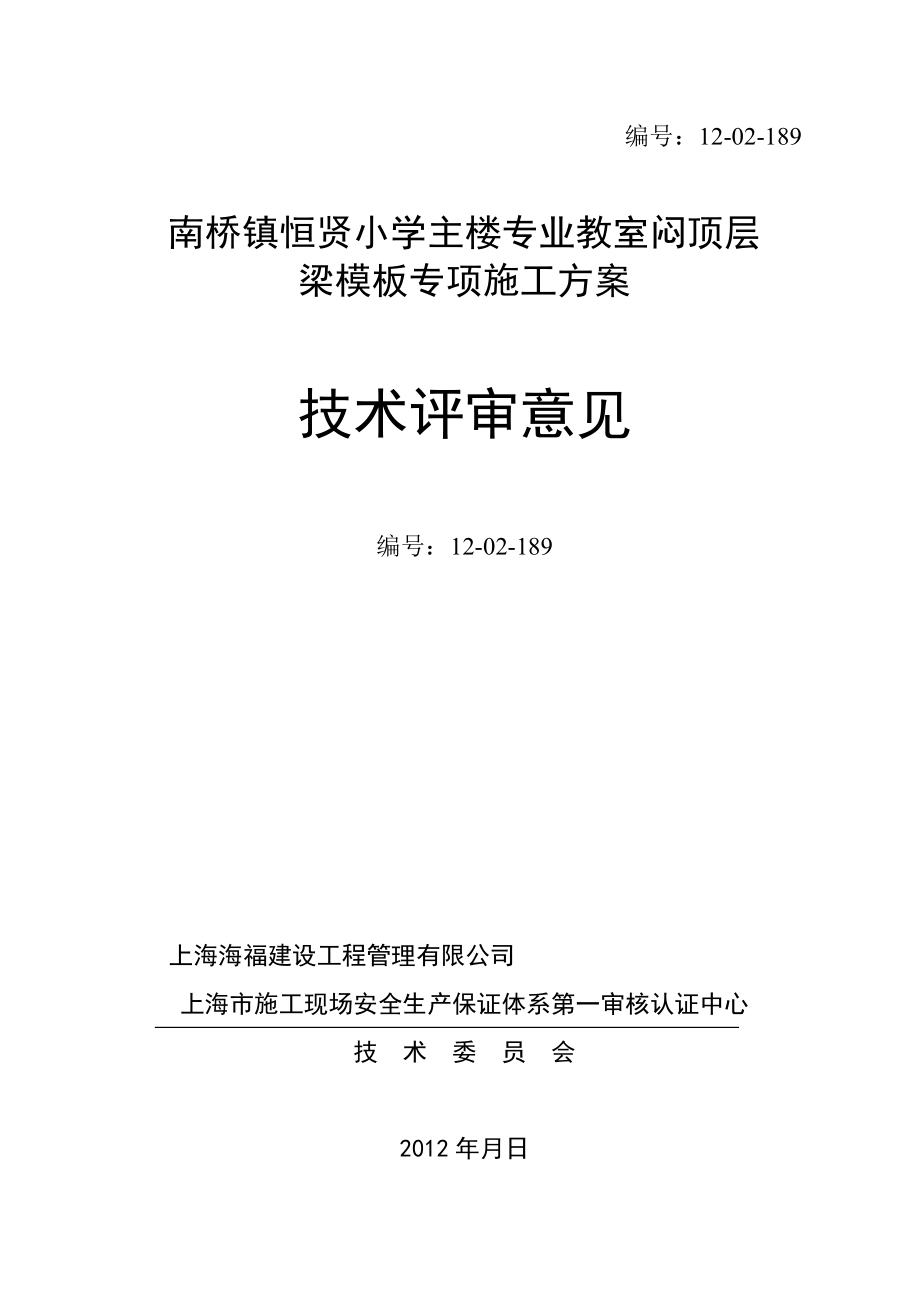 编号：12-02-189

南桥镇恒贤小学主楼专业教室闷顶层梁模板专项施工方案

技术评审意见

编号：12-02-189

上海海福建设工程管理有限公司

上海市施工现场安全生产保证体系第一审核认证中心

技 术 委 员 会

2012 年月日